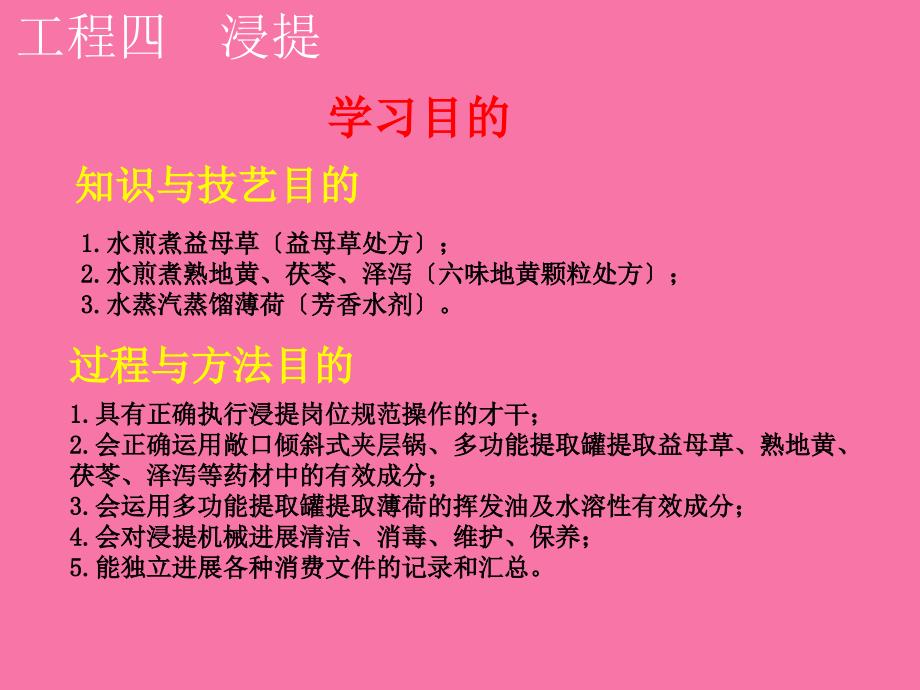 工程四　浸提

学习目的

知识与技艺目的

1.水煎煮益母草〔益母草处方〕；
2.水煎煮熟地黄、茯苓、泽泻〔六味地黄颗粒处方〕；
3.水蒸汽蒸馏薄荷〔芳香水剂〕。

过程与方法目的

1.具有正确执行浸提岗位规范操作的才干；
2.会正确运用敞口倾斜式夹层锅、多功能提取罐提取益母草、熟地黄、茯苓、泽泻等药材中的有效成分；
3.会运用多功能提取罐提取薄荷的挥发油及水溶性有效成分；
4.会对浸提机械进展清洁、消毒、维护、保养；
5.能独立进展各种消费文件的记录和汇总。